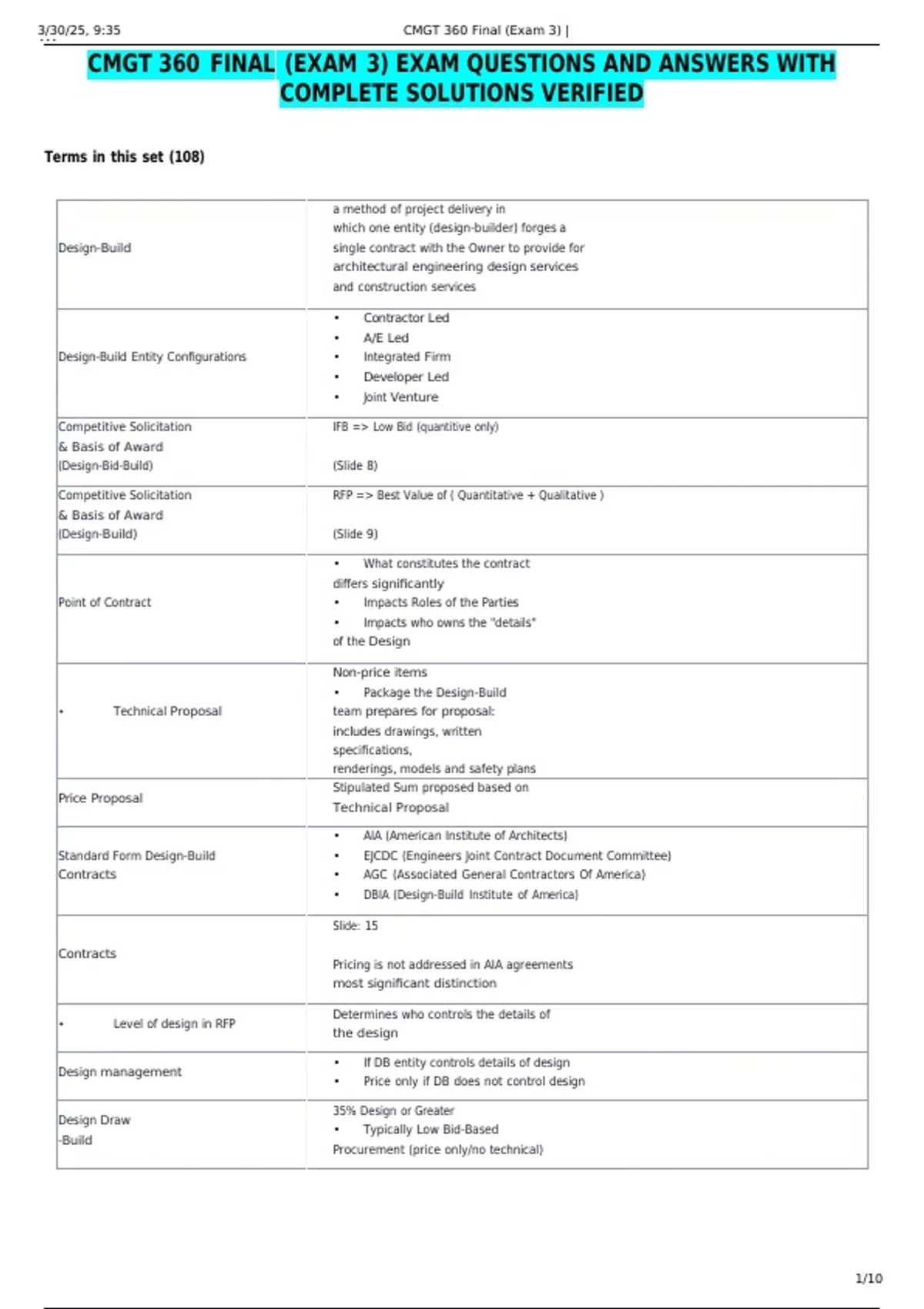 3/30/25, 9:35 CMGT 360 Final (Exam 3) |

CMGT 360 FINAL (EXAM 3) EXAM QUESTIONS AND ANSWERS WITH COMPLETE SOLUTIONS VERIFIED

Terms in this set (108)

| Design-Build | a method of project delivery in which one entity (design-builder) forges a single contract with the Owner to provide for architectural engineering design services and construction services |
|---|---|
| Design-Build Entity Configurations | • Contractor Led • A/E Led • Integrated Firm • Developer Led • Joint Venture |
| Competitive Solicitation & Basis of Award (Design-Bid-Build) | IFB => Low Bid (quantitive only) (Slide 8) |
| Competitive Solicitation & Basis of Award (Design-Build) | RFP => Best Value of ( Quantitative + Qualitative ) (Slide 9) |
| Point of Contract | • What constitutes the contract differs significantly • Impacts Roles of the Parties • Impacts who owns the "details" of the Design |
| • Technical Proposal | Non-price items • Package the Design-Build team prepares for proposal: includes drawings, written specifications, renderings, models and safety plans |
| Price Proposal | Stipulated Sum proposed based on Technical Proposal |
| Standard Form Design-Build Contracts | • AIA (American Institute of Architects) • EJCDC (Engineers Joint Contract Document Committee) • AGC (Associated General Contractors Of America) • DBIA (Design-Build Institute of America) |
| Contracts | Slide: 15 Pricing is not addressed in AIA agreements most significant distinction |
| • Level of design in RFP | Determines who controls the details of the design |
| Design management | • If DB entity controls details of design • Price only if DB does not control design |
| Design Draw -Build | 35% Design or Greater • Typically Low Bid-Based Procurement (price only/no technical) |

1/10